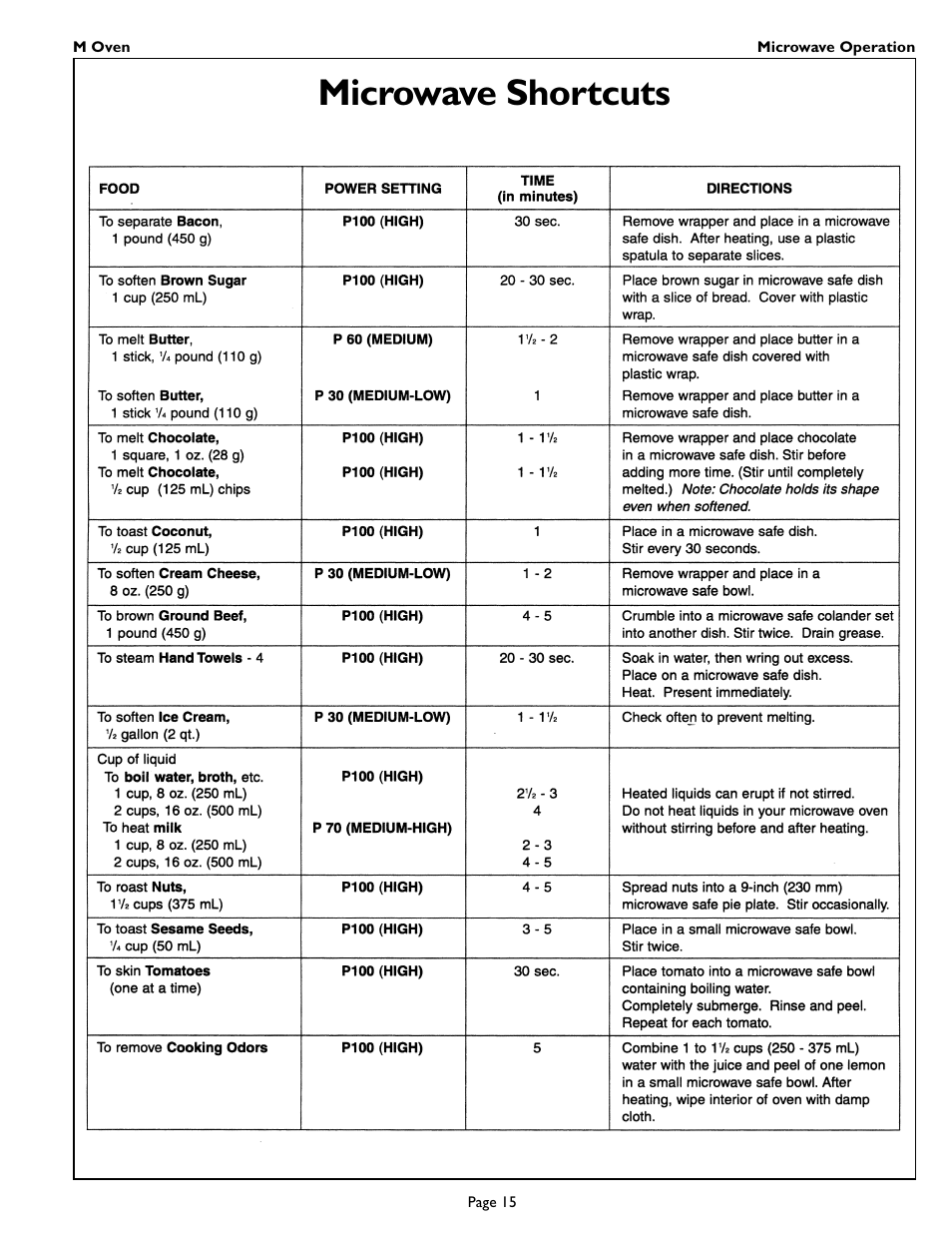 M Oven

Microwave Operation

Microwave Shortcuts

| FOOD | POWER SETTING | TIME (in minutes) | DIRECTIONS |
|---|---|---|---|
| To separate Bacon, 1 pound (450 g) | P100 (HIGH) | 30 sec. | Remove wrapper and place in a microwave safe dish. After heating, use a plastic spatula to separate slices. |
| To soften Brown Sugar 1 cup (250 mL) | P100 (HIGH) | 20 - 30 sec. | Place brown sugar in microwave safe dish with a slice of bread. Cover with plastic wrap. |
| To melt Butter, 1 stick, $\frac{1}{4}$ pound (110 g) To soften Butter, 1 stick $\frac{1}{4}$ pound (110 g) | P 60 (MEDIUM) P 30 (MEDIUM-LOW) | $1\frac{1}{2}$ - 2 1 | Remove wrapper and place butter in a microwave safe dish covered with plastic wrap. Remove wrapper and place butter in a microwave safe dish. |
| To melt Chocolate, 1 square, 1 oz. (28 g) To melt Chocolate, $\frac{1}{2}$ cup (125 mL) chips | P100 (HIGH) P100 (HIGH) | 1 - $1\frac{1}{2}$ 1 - $1\frac{1}{2}$ | Remove wrapper and place chocolate in a microwave safe dish. Stir before adding more time. (Stir until completely melted.) Note: Chocolate holds its shape even when softened. |
| To toast Coconut, $\frac{1}{2}$ cup (125 mL) | P100 (HIGH) | 1 | Place in a microwave safe dish. Stir every 30 seconds. |
| To soften Cream Cheese, 8 oz. (250 g) | P 30 (MEDIUM-LOW) | 1 - 2 | Remove wrapper and place in a microwave safe bowl. |
| To brown Ground Beef, 1 pound (450 g) | P100 (HIGH) | 4 - 5 | Crumble into a microwave safe colander set into another dish. Stir twice. Drain grease. |
| To steam Hand Towels - 4 | P100 (HIGH) | 20 - 30 sec. | Soak in water, then wring out excess. Place on a microwave safe dish. Heat. Present immediately. |
| To soften Ice Cream, $\frac{1}{2}$ gallon (2 qt.) | P 30 (MEDIUM-LOW) | 1 - $1\frac{1}{2}$ | Check often to prevent melting. |
| Cup of liquid To boil water, broth, etc. 1 cup, 8 oz. (250 mL) 2 cups, 16 oz. (500 mL) To heat milk 1 cup, 8 oz. (250 mL) 2 cups, 16 oz. (500 mL) | P100 (HIGH) P 70 (MEDIUM-HIGH) | $2\frac{1}{2}$ - 3 4 2 - 3 4 - 5 | Heated liquids can erupt if not stirred. Do not heat liquids in your microwave oven without stirring before and after heating. |
| To roast Nuts, $1\frac{1}{2}$ cups (375 mL) | P100 (HIGH) | 4 - 5 | Spread nuts into a 9-inch (230 mm) microwave safe pie plate. Stir occasionally. |
| To toast Sesame Seeds, $\frac{1}{4}$ cup (50 mL) | P100 (HIGH) | 3 - 5 | Place in a small microwave safe bowl. Stir twice. |
| To skin Tomatoes (one at a time) | P100 (HIGH) | 30 sec. | Place tomato into a microwave safe bowl containing boiling water. Completely submerge. Rinse and peel. Repeat for each tomato. |
| To remove Cooking Odors | P100 (HIGH) | 5 | Combine 1 to $1\frac{1}{2}$ cups (250 - 375 mL) water with the juice and peel of one lemon in a small microwave safe bowl. After heating, wipe interior of oven with damp cloth. |

Page 15